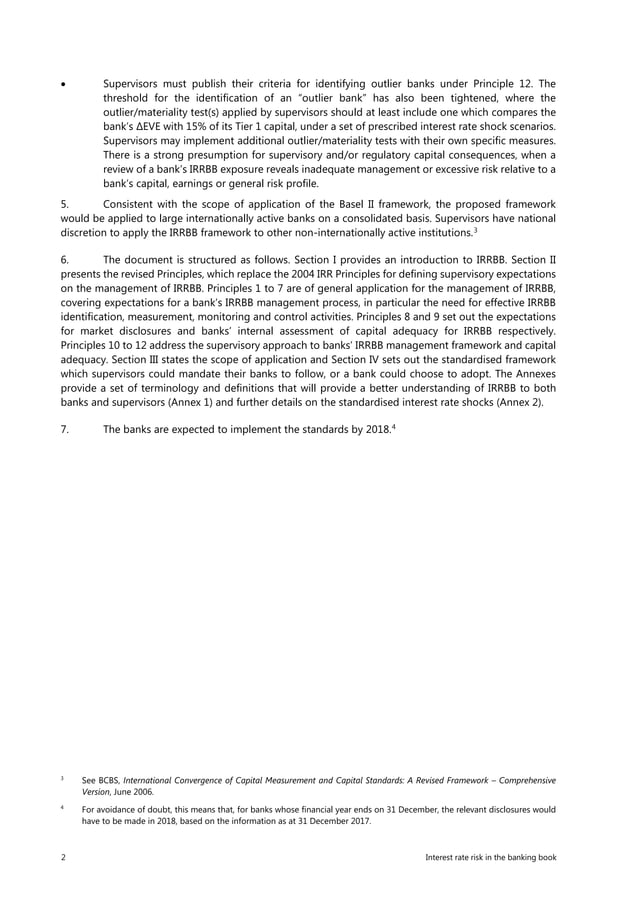 • Supervisors must publish their criteria for identifying outlier banks under Principle 12. The threshold for the identification of an "outlier bank" has also been tightened, where the outlier/materiality test(s) applied by supervisors should at least include one which compares the bank's ΔEVE with 15% of its Tier 1 capital, under a set of prescribed interest rate shock scenarios. Supervisors may implement additional outlier/materiality tests with their own specific measures. There is a strong presumption for supervisory and/or regulatory capital consequences, when a review of a bank's IRRBB exposure reveals inadequate management or excessive risk relative to a bank's capital, earnings or general risk profile.

5. Consistent with the scope of application of the Basel II framework, the proposed framework would be applied to large internationally active banks on a consolidated basis. Supervisors have national discretion to apply the IRRBB framework to other non-internationally active institutions.$^3$

6. The document is structured as follows. Section I provides an introduction to IRRBB. Section II presents the revised Principles, which replace the 2004 IRR Principles for defining supervisory expectations on the management of IRRBB. Principles 1 to 7 are of general application for the management of IRRBB, covering expectations for a bank's IRRBB management process, in particular the need for effective IRRBB identification, measurement, monitoring and control activities. Principles 8 and 9 set out the expectations for market disclosures and banks' internal assessment of capital adequacy for IRRBB respectively. Principles 10 to 12 address the supervisory approach to banks' IRRBB management framework and capital adequacy. Section III states the scope of application and Section IV sets out the standardised framework which supervisors could mandate their banks to follow, or a bank could choose to adopt. The Annexes provide a set of terminology and definitions that will provide a better understanding of IRRBB to both banks and supervisors (Annex 1) and further details on the standardised interest rate shocks (Annex 2).

7. The banks are expected to implement the standards by 2018.$^4$

$^3$ See BCBS, International Convergence of Capital Measurement and Capital Standards: A Revised Framework – Comprehensive Version, June 2006.

$^4$ For avoidance of doubt, this means that, for banks whose financial year ends on 31 December, the relevant disclosures would have to be made in 2018, based on the information as at 31 December 2017.

2 Interest rate risk in the banking book